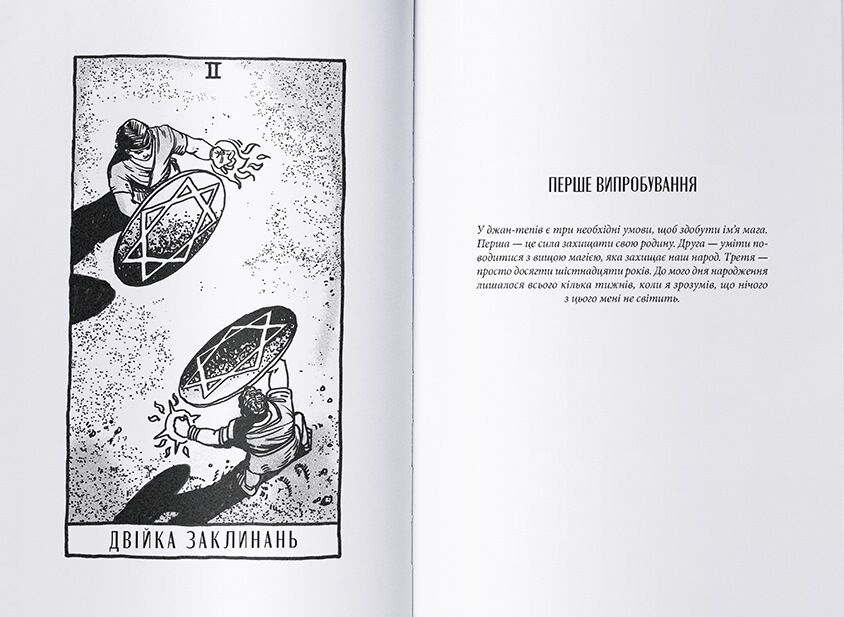 II

ДВІЙКА ЗАКЛИНАНЬ

ПЕРШЕ ВИПРОБУВАННЯ

У джан-тепів є три необхідні умови, щоб здобути ім'я мага. Перша — це сила захищати свою родину. Друга — уміти поводитися з вищою магією, яка захищає наш народ. Третя — просто досягти шістнадцяти років. До мого дня народження лишалося всього кілька тижнів, коли я зрозумів, що нічого з цього мені не світить.